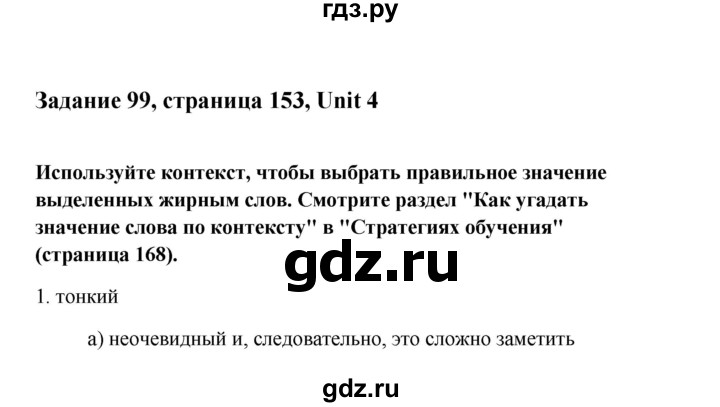 гдз.ру

Задание 99, страница 153, Unit 4

Используйте контекст, чтобы выбрать правильное значение выделенных жирным слов. Смотрите раздел "Как угадать значение слова по контексту" в "Стратегиях обучения" (страница 168).

gdz.ru

1. тонкий

а) неочевидный и, следовательно, это сложно заметить

gdz.ru